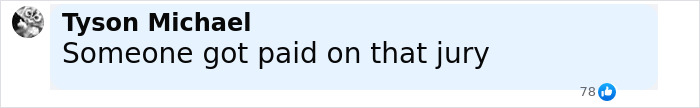 Tyson Michael
Someone got paid on that jury

78